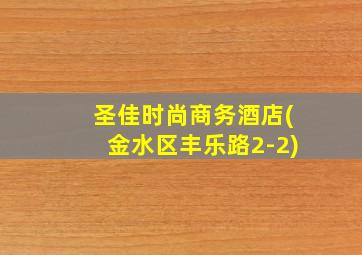 圣佳时尚商务酒店(金水区丰乐路2-2)